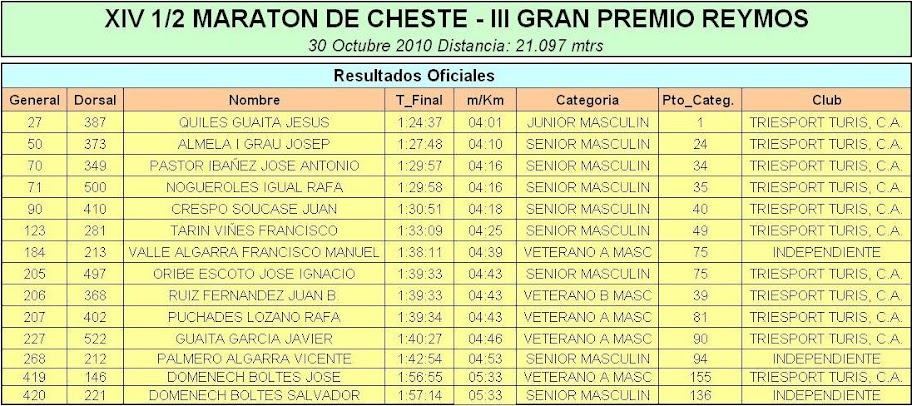 XIV 1/2 MARATON DE CHESTE - III GRAN PREMIO REYMOS
30 Octubre 2010 Distancia: 21.097 mtrs

Resultados Oficiales

| General | Dorsal | Nombre | T_Final | m/Km | Categoria | Pto_Categ. | Club |
|---|---|---|---|---|---|---|---|
| 27 | 387 | QUILES GUAITA JESUS | 1:24:37 | 04:01 | JUNIOR MASCULIN | 1 | TRIESPORT TURIS, C.A. |
| 50 | 373 | ALMELA I GRAU JOSEP | 1:27:48 | 04:10 | SENIOR MASCULIN | 24 | TRIESPORT TURIS, C.A. |
| 70 | 349 | PASTOR IBAÑEZ JOSE ANTONIO | 1:29:57 | 04:16 | SENIOR MASCULIN | 34 | TRIESPORT TURIS, C.A. |
| 71 | 500 | NOGUEROLES IGUAL RAFA | 1:29:58 | 04:16 | SENIOR MASCULIN | 35 | TRIESPORT TURIS, C.A. |
| 90 | 410 | CRESPO SOUCASE JUAN | 1:30:51 | 04:18 | SENIOR MASCULIN | 40 | TRIESPORT TURIS, C.A. |
| 123 | 281 | TARIN VIÑES FRANCISCO | 1:33:09 | 04:25 | SENIOR MASCULIN | 49 | TRIESPORT TURIS, C.A. |
| 184 | 213 | VALLE ALGARRA FRANCISCO MANUEL | 1:38:11 | 04:39 | VETERANO A MASC | 75 | INDEPENDIENTE |
| 205 | 497 | ORIBE ESCOTO JOSE IGNACIO | 1:39:33 | 04:43 | SENIOR MASCULIN | 75 | TRIESPORT TURIS, C.A. |
| 206 | 368 | RUIZ FERNANDEZ JUAN B. | 1:39:33 | 04:43 | VETERANO B MASC | 39 | TRIESPORT TURIS, C.A. |
| 207 | 402 | PUCHADES LOZANO RAFA | 1:39:34 | 04:43 | VETERANO A MASC | 81 | TRIESPORT TURIS, C.A. |
| 227 | 522 | GUAITA GARCIA JAVIER | 1:40:27 | 04:46 | VETERANO A MASC | 90 | TRIESPORT TURIS, C.A. |
| 268 | 212 | PALMERO ALGARRA VICENTE | 1:42:54 | 04:53 | SENIOR MASCULIN | 94 | INDEPENDIENTE |
| 419 | 146 | DOMENECH BOLTES JOSE | 1:56:55 | 05:33 | VETERANO A MASC | 155 | TRIESPORT TURIS, C.A. |
| 420 | 221 | DOMENECH BOLTES SALVADOR | 1:57:14 | 05:33 | SENIOR MASCULIN | 136 | INDEPENDIENTE |